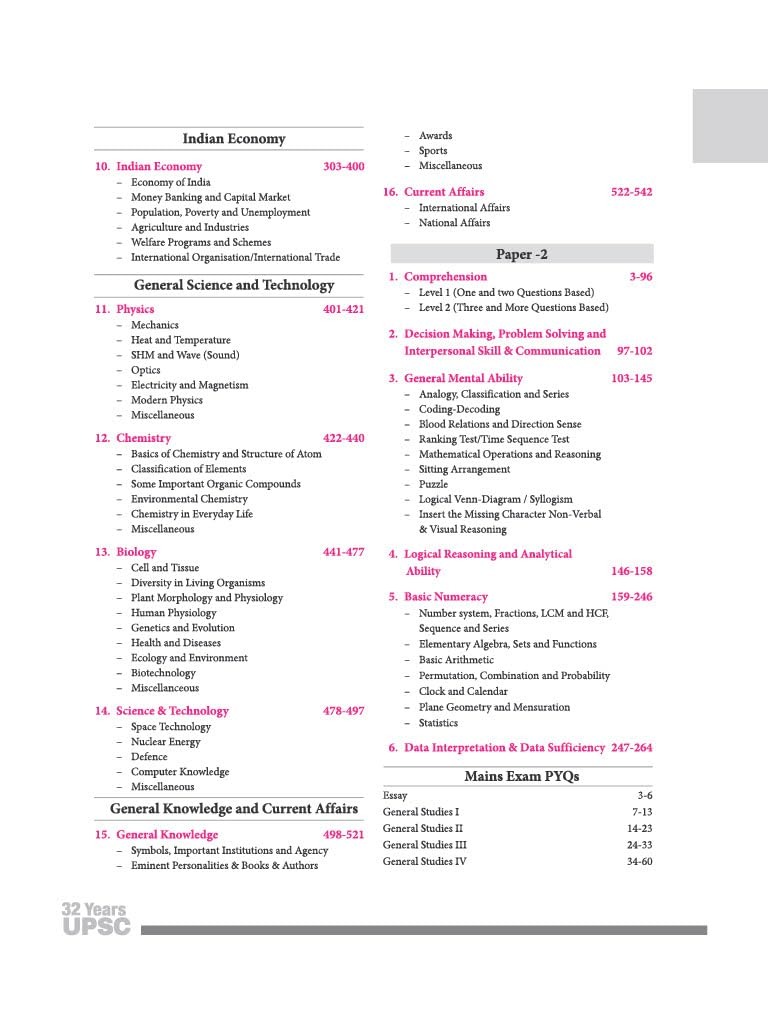 Indian Economy

10. Indian Economy 303-400
– Economy of India
– Money Banking and Capital Market
– Population, Poverty and Unemployment
– Agriculture and Industries
– Welfare Programs and Schemes
– International Organisation/International Trade

General Science and Technology

11. Physics 401-421
– Mechanics
– Heat and Temperature
– SHM and Wave (Sound)
– Optics
– Electricity and Magnetism
– Modern Physics
– Miscellaneous

12. Chemistry 422-440
– Basics of Chemistry and Structure of Atom
– Classification of Elements
– Some Important Organic Compounds
– Environmental Chemistry
– Chemistry in Everyday Life
– Miscellaneous

13. Biology 441-477
– Cell and Tissue
– Diversity in Living Organisms
– Plant Morphology and Physiology
– Human Physiology
– Genetics and Evolution
– Health and Diseases
– Ecology and Environment
– Biotechnology
– Miscellanceous

14. Science & Technology 478-497
– Space Technology
– Nuclear Energy
– Defence
– Computer Knowledge
– Miscellaneous

General Knowledge and Current Affairs

15. General Knowledge 498-521
– Symbols, Important Institutions and Agency
– Eminent Personalities & Books & Authors
– Awards
– Sports
– Miscellaneous

16. Current Affairs 522-542
– International Affairs
– National Affairs

Paper -2

1. Comprehension 3-96
– Level 1 (One and two Questions Based)
– Level 2 (Three and More Questions Based)

2. Decision Making, Problem Solving and Interpersonal Skill & Communication 97-102

3. General Mental Ability 103-145
– Analogy, Classification and Series
– Coding-Decoding
– Blood Relations and Direction Sense
– Ranking Test/Time Sequence Test
– Mathematical Operations and Reasoning
– Sitting Arrangement
– Puzzle
– Logical Venn-Diagram / Syllogism
– Insert the Missing Character Non-Verbal & Visual Reasoning

4. Logical Reasoning and Analytical Ability 146-158

5. Basic Numeracy 159-246
– Number system, Fractions, LCM and HCF, Sequence and Series
– Elementary Algebra, Sets and Functions
– Basic Arithmetic
– Permutation, Combination and Probability
– Clock and Calendar
– Plane Geometry and Mensuration
– Statistics

6. Data Interpretation & Data Sufficiency 247-264

Mains Exam PYQs

| Essay | 3-6 |
|---|---|
| General Studies I | 7-13 |
| General Studies II | 14-23 |
| General Studies III | 24-33 |
| General Studies IV | 34-60 |

32 Years UPSC